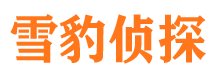 雪豹侦探